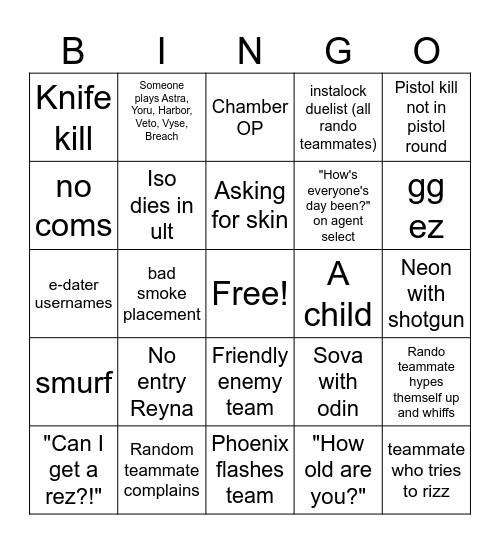 | B | I | N | G | O |
|---|---|---|---|---|
| Knife kill | Someone plays Astra, Yoru, Harbor, Veto, Vyse, Breach | Chamber OP | instalock duelist (all rando teammates) | Pistol kill not in pistol round |
| no coms | Iso dies in ult | Asking for skin | "How's everyone's day been?" on agent select | gg ez |
| e-dater usernames | bad smoke placement | Free! | A child | Neon with shotgun |
| smurf | No entry Reyna | Friendly enemy team | Sova with odin | Rando teammate hypes themself up and whiffs |
| "Can I get a rez?!" | Random teammate complains | Phoenix flashes team | "How old are you?" | teammate who tries to rizz |